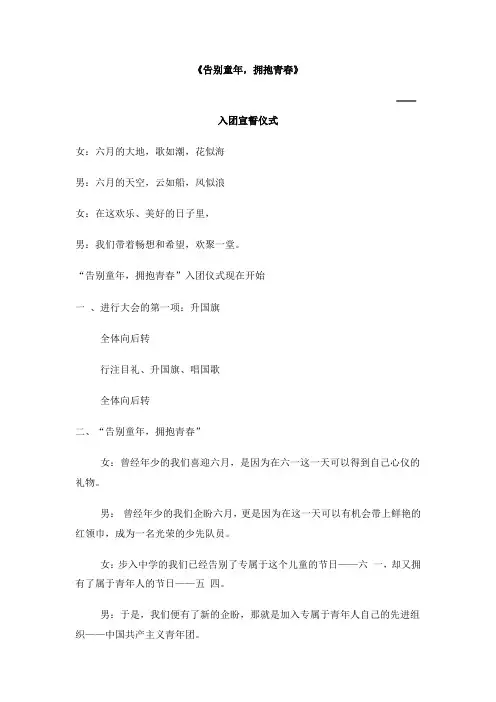 《告别童年，拥抱青春》

——

入团宣誓仪式

女：六月的大地，歌如潮，花似海

男：六月的天空，云如船，风似浪

女：在这欢乐、美好的日子里，

男：我们带着畅想和希望，欢聚一堂。

“告别童年，拥抱青春”入团仪式现在开始

一 、进行大会的第一项：升国旗

全体向后转

行注目礼、升国旗、唱国歌

全体向后转

二、“告别童年，拥抱青春”

女：曾经年少的我们喜迎六月，是因为在六一这一天可以得到自己心仪的礼物。

男： 曾经年少的我们企盼六月，更是因为在这一天可以有机会带上鲜艳的红领巾，成为一名光荣的少先队员。

女：步入中学的我们已经告别了专属于这个儿童的节日——六 一，却又拥有了属于青年人的节日——五 四。

男：于是，我们便有了新的企盼，那就是加入专属于青年人自己的先进组织——中国共产主义青年团。